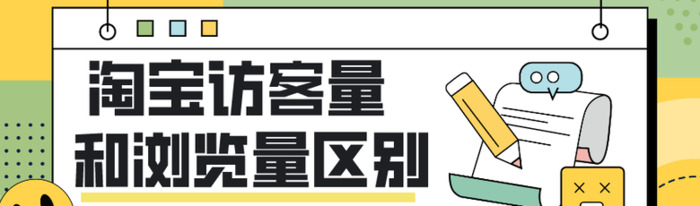 淘宝访客量
和浏览量区别